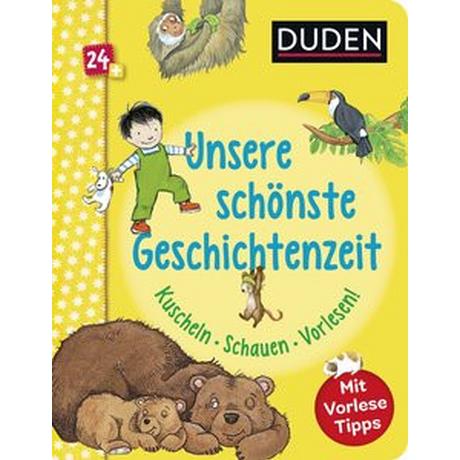 24+

DUDEN

Unsere schönste Geschichtenzeit

Kuscheln · Schauen · Vorlesen!

Mit Vorlese Tipps